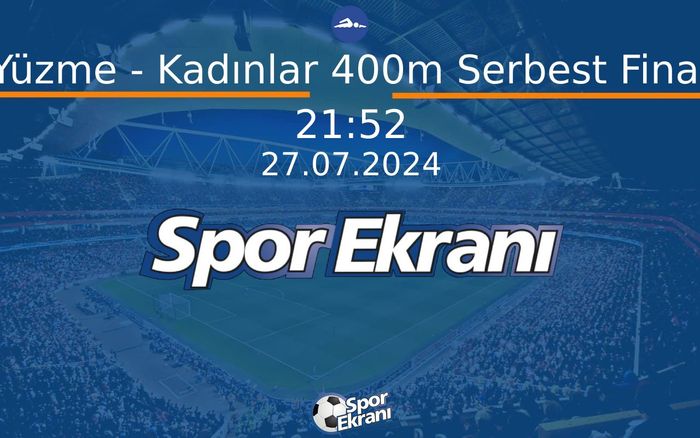 Yüzme - Kadınlar 400m Serbest Fina

21:52
27.07.2024

Spor Ekranı

Spor Ekranı